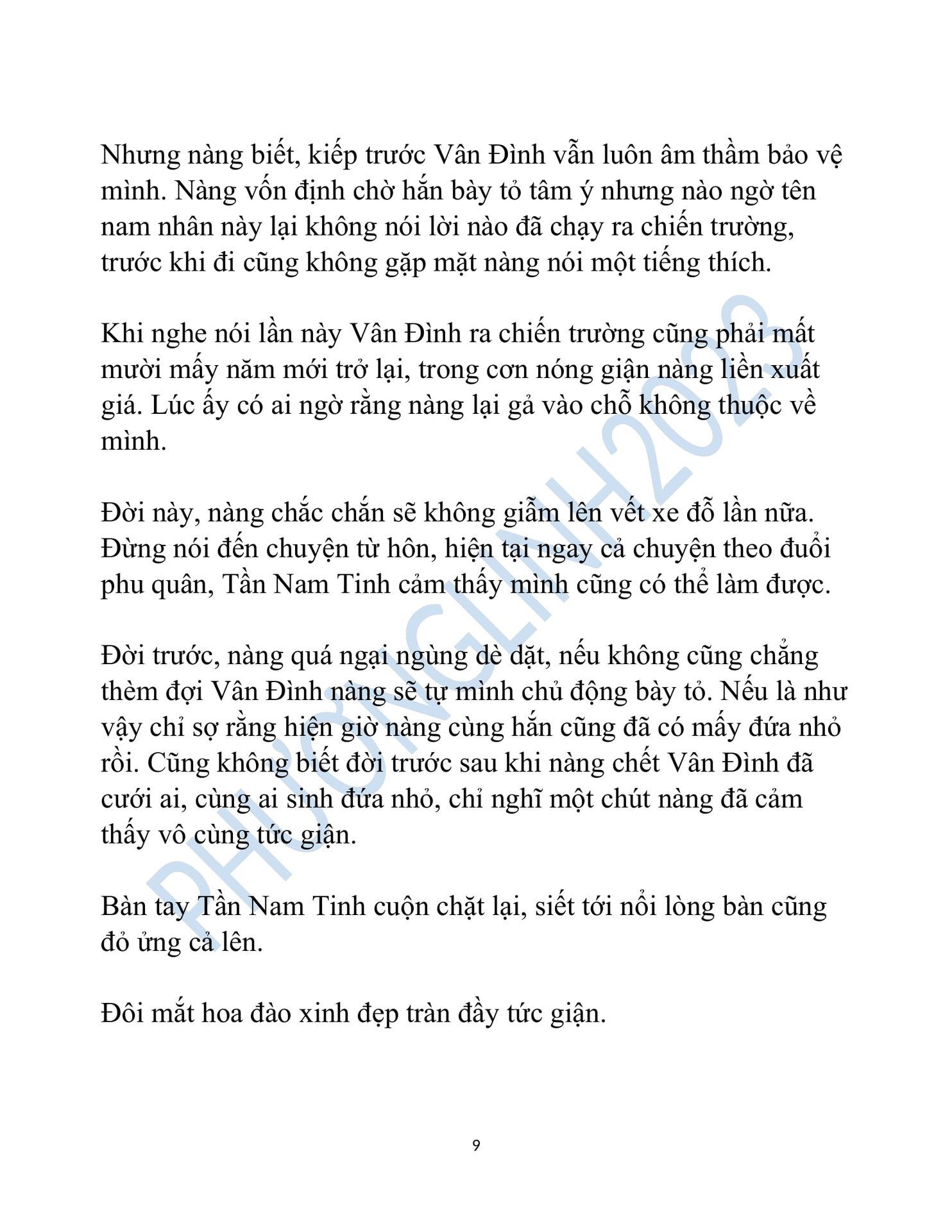 Nhưng nàng biết, kiếp trước Vân Đình vẫn luôn âm thầm bảo vệ mình. Nàng vốn định chờ hắn bày tỏ tâm ý nhưng nào ngờ tên nam nhân này lại không nói lời nào đã chạy ra chiến trường, trước khi đi cũng không gặp mặt nàng nói một tiếng thích.

Khi nghe nói lần này Vân Đình ra chiến trường cũng phải mất mười mấy năm mới trở lại, trong cơn nóng giận nàng liền xuất giá. Lúc ấy có ai ngờ rằng nàng lại gả vào chỗ không thuộc về mình.

Đời này, nàng chắc chắn sẽ không giẫm lên vết xe đỗ lần nữa. Đừng nói đến chuyện từ hôn, hiện tại ngay cả chuyện theo đuổi phu quân, Tần Nam Tinh cảm thấy mình cũng có thể làm được.

Đời trước, nàng quá ngại ngùng dè dặt, nếu không cũng chẳng thèm đợi Vân Đình nàng sẽ tự mình chủ động bày tỏ. Nếu là như vậy chỉ sợ rằng hiện giờ nàng cùng hắn cũng đã có mấy đứa nhỏ rồi. Cũng không biết đời trước sau khi nàng chết Vân Đình đã cưới ai, cùng ai sinh đứa nhỏ, chỉ nghĩ một chút nàng đã cảm thấy vô cùng tức giận.

Bàn tay Tần Nam Tinh cuộn chặt lại, siết tới nỗi lòng bàn cũng đỏ ửng cả lên.

Đôi mắt hoa đào xinh đẹp tràn đầy tức giận.

PHƯƠNGLINH2023

9